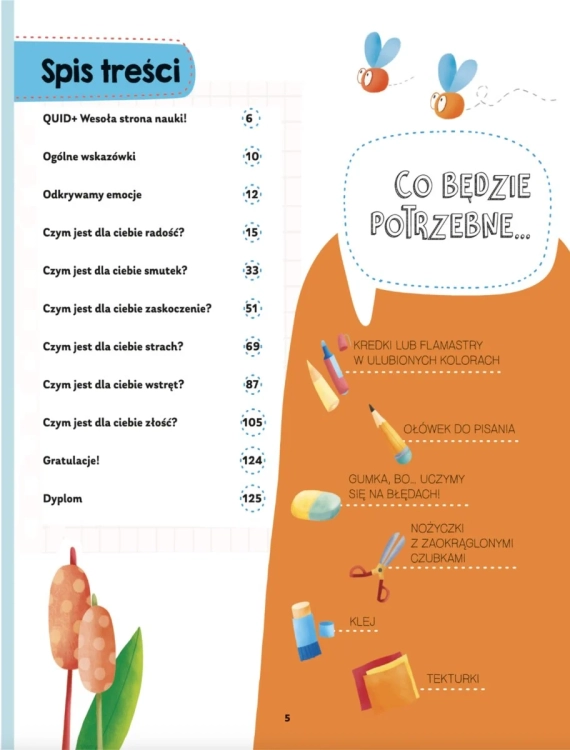 Spis treści

| | |
|---|---|
| QUID+ Wesoła strona nauki! | 6 |
| Ogólne wskazówki | 10 |
| Odkrywamy emocje | 12 |
| Czym jest dla ciebie radość? | 15 |
| Czym jest dla ciebie smutek? | 33 |
| Czym jest dla ciebie zaskoczenie? | 51 |
| Czym jest dla ciebie strach? | 69 |
| Czym jest dla ciebie wstręt? | 87 |
| Czym jest dla ciebie złość? | 105 |
| Gratulacje! | 124 |
| Dyplom | 125 |

CO BĘDZIE POTRZEBNE...

KREDKI LUB FLAMASTRY W ULUBIONYCH KOLORACH

OŁÓWEK DO PISANIA

GUMKA, BO... UCZYMY SIĘ NA BŁĘDACH!

NOŻYCZKI Z ZAOKRĄGLONYMI CZUBKAMI

KLEJ

TEKTURKI

5